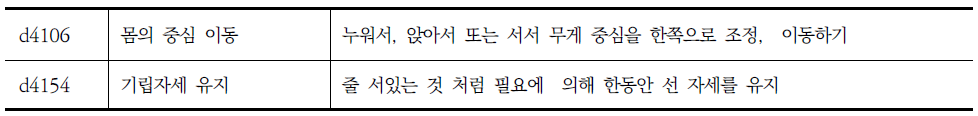 | d4106 | 몸의 중심 이동 | 누워서, 앉아서 또는 서서 무게 중심을 한쪽으로 조정, 이동하기 |
|---|---|---|
| d4154 | 기립자세 유지 | 줄 서있는 것 처럼 필요에 의해 한동안 선 자세를 유지 |